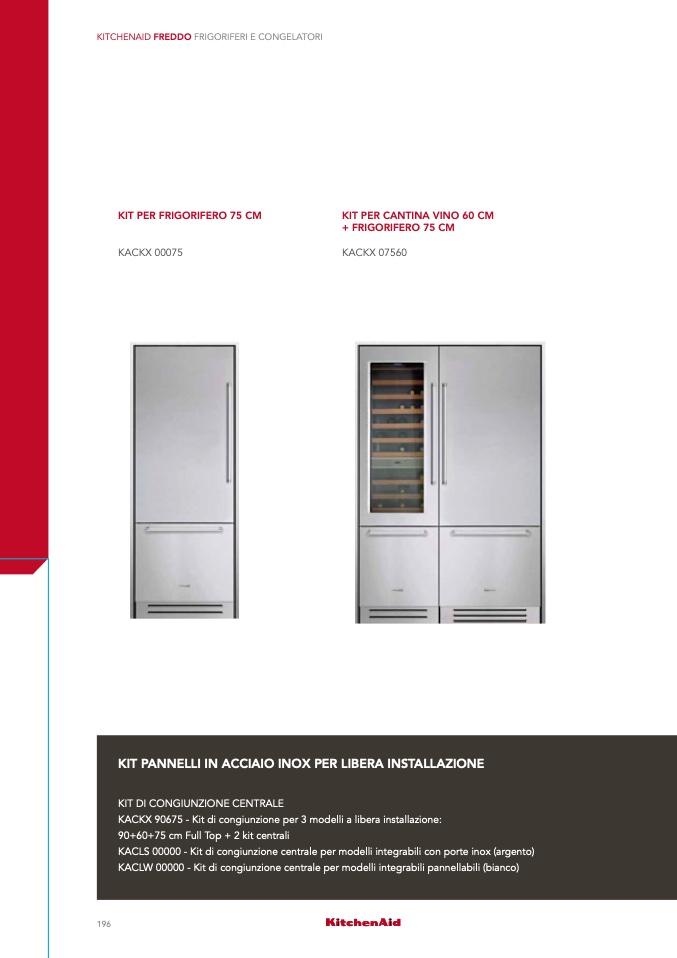 KITCHENAID FREDDO FRIGORIFERI E CONGELATORI

KIT PER FRIGORIFERO 75 CM

KACKX 00075

KIT PER CANTINA VINO 60 CM
+ FRIGORIFERO 75 CM

KACKX 07560

KIT PANNELLI IN ACCIAIO INOX PER LIBERA INSTALLAZIONE

KIT DI CONGIUNZIONE CENTRALE
KACKX 90675 - Kit di congiunzione per 3 modelli a libera installazione:
90+60+75 cm Full Top + 2 kit centrali
KACLS 00000 - Kit di congiunzione centrale per modelli integrabili con porte inox (argento)
KACLW 00000 - Kit di congiunzione centrale per modelli integrabili pannellabili (bianco)

196

KitchenAid